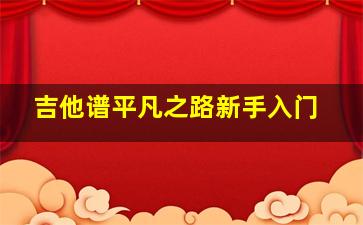 吉他谱平凡之路新手入门